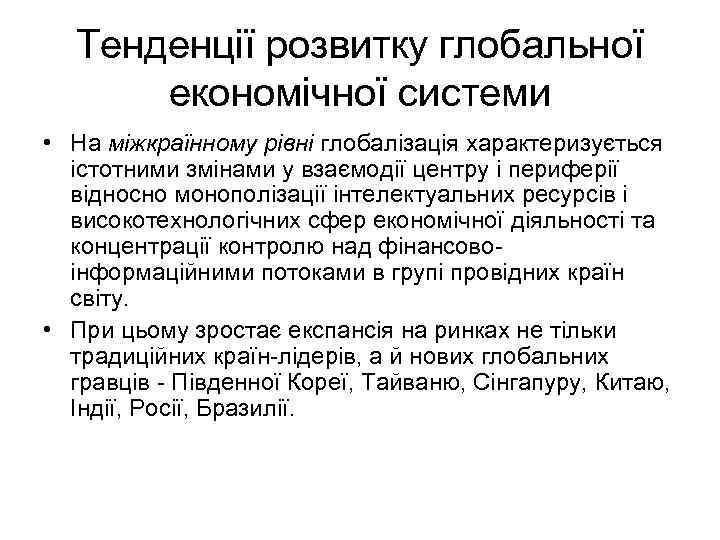 Тенденції розвитку глобальної економічної системи

• На міжкраїнному рівні глобалізація характеризується істотними змінами у взаємодії центру і периферії відносно монополізації інтелектуальних ресурсів і високотехнологічних сфер економічної діяльності та концентрації контролю над фінансово-інформаційними потоками в групі провідних країн світу.

• При цьому зростає експансія на ринках не тільки традиційних країн-лідерів, а й нових глобальних гравців - Південної Кореї, Тайваню, Сінгапуру, Китаю, Індії, Росії, Бразилії.